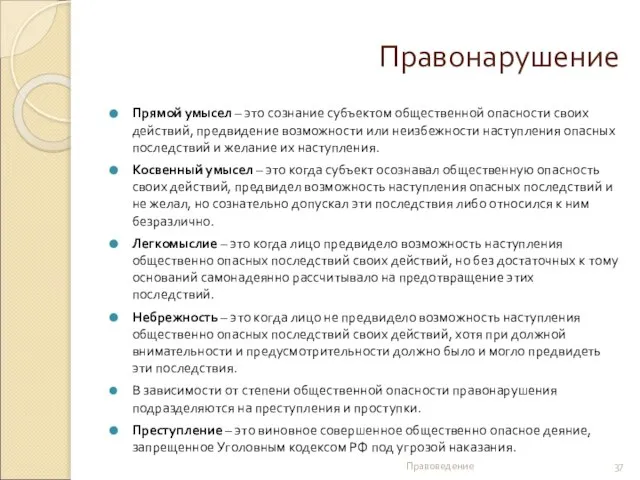 Правонарушение

Прямой умысел – это сознание субъектом общественной опасности своих действий, предвидение возможности или неизбежности наступления опасных последствий и желание их наступления.

Косвенный умысел – это когда субъект осознавал общественную опасность своих действий, предвидел возможность наступления опасных последствий и не желал, но сознательно допускал эти последствия либо относился к ним безразлично.

Легкомыслие – это когда лицо предвидело возможность наступления общественно опасных последствий своих действий, но без достаточных к тому оснований самонадеянно рассчитывало на предотвращение этих последствий.

Небрежность – это когда лицо не предвидело возможность наступления общественно опасных последствий своих действий, хотя при должной внимательности и предусмотрительности должно было и могло предвидеть эти последствия.

В зависимости от степени общественной опасности правонарушения подразделяются на преступления и проступки.

Преступление – это виновное совершенное общественно опасное деяние, запрещенное Уголовным кодексом РФ под угрозой наказания.

Правоведение

37